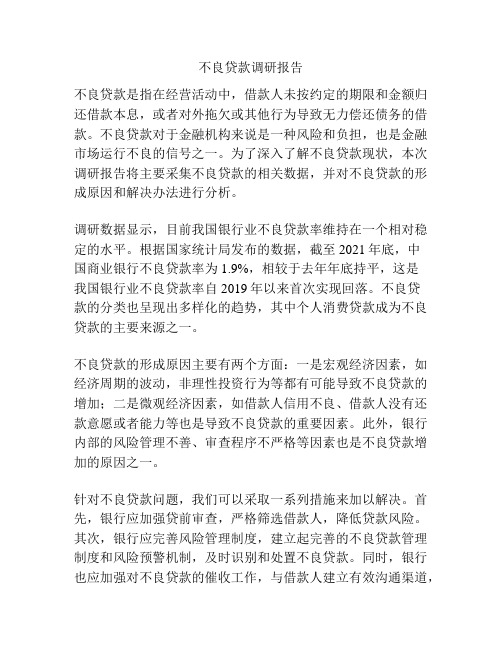 不良贷款调研报告

不良贷款是指在经营活动中，借款人未按约定的期限和金额归还借款本息，或者对外拖欠或其他行为导致无力偿还债务的借款。不良贷款对于金融机构来说是一种风险和负担，也是金融市场运行不良的信号之一。为了深入了解不良贷款现状，本次调研报告将主要采集不良贷款的相关数据，并对不良贷款的形成原因和解决办法进行分析。

调研数据显示，目前我国银行业不良贷款率维持在一个相对稳定的水平。根据国家统计局发布的数据，截至 2021 年底，中国商业银行不良贷款率为 1.9%，相较于去年年底持平，这是我国银行业不良贷款率自 2019 年以来首次实现回落。不良贷款的分类也呈现出多样化的趋势，其中个人消费贷款成为不良贷款的主要来源之一。

不良贷款的形成原因主要有两个方面：一是宏观经济因素，如经济周期的波动，非理性投资行为等都有可能导致不良贷款的增加；二是微观经济因素，如借款人信用不良、借款人没有还款意愿或者能力等也是导致不良贷款的重要因素。此外，银行内部的风险管理不善、审查程序不严格等因素也是不良贷款增加的原因之一。

针对不良贷款问题，我们可以采取一系列措施来加以解决。首先，银行应加强贷前审查，严格筛选借款人，降低贷款风险。其次，银行应完善风险管理制度，建立起完善的不良贷款管理制度和风险预警机制，及时识别和处置不良贷款。同时，银行也应加强对不良贷款的催收工作，与借款人建立有效沟通渠道，